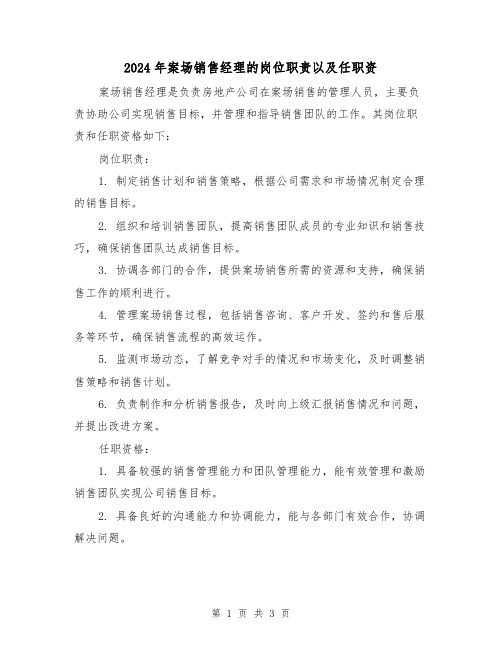 2024年案场销售经理的岗位职责以及任职资

案场销售经理是负责房地产公司在案场销售的管理人员，主要负责协助公司实现销售目标，并管理和指导销售团队的工作。其岗位职责和任职资格如下：

岗位职责：

1. 制定销售计划和销售策略，根据公司需求和市场情况制定合理的销售目标。

2. 组织和培训销售团队，提高销售团队成员的专业知识和销售技巧，确保销售团队达成销售目标。

3. 协调各部门的合作，提供案场销售所需的资源和支持，确保销售工作的顺利进行。

4. 管理案场销售过程，包括销售咨询、客户开发、签约和售后服务等环节，确保销售流程的高效运作。

5. 监测市场动态，了解竞争对手的情况和市场变化，及时调整销售策略和销售计划。

6. 负责制作和分析销售报告，及时向上级汇报销售情况和问题，并提出改进方案。

任职资格：

1. 具备较强的销售管理能力和团队管理能力，能有效管理和激励销售团队实现公司销售目标。

2. 具备良好的沟通能力和协调能力，能与各部门有效合作，协调解决问题。

第 1 页 共 3 页